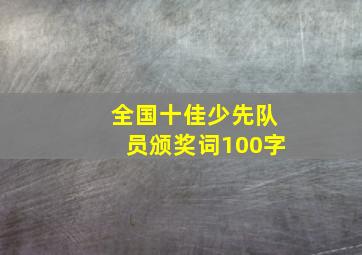 全国十佳少先队员颁奖词100字